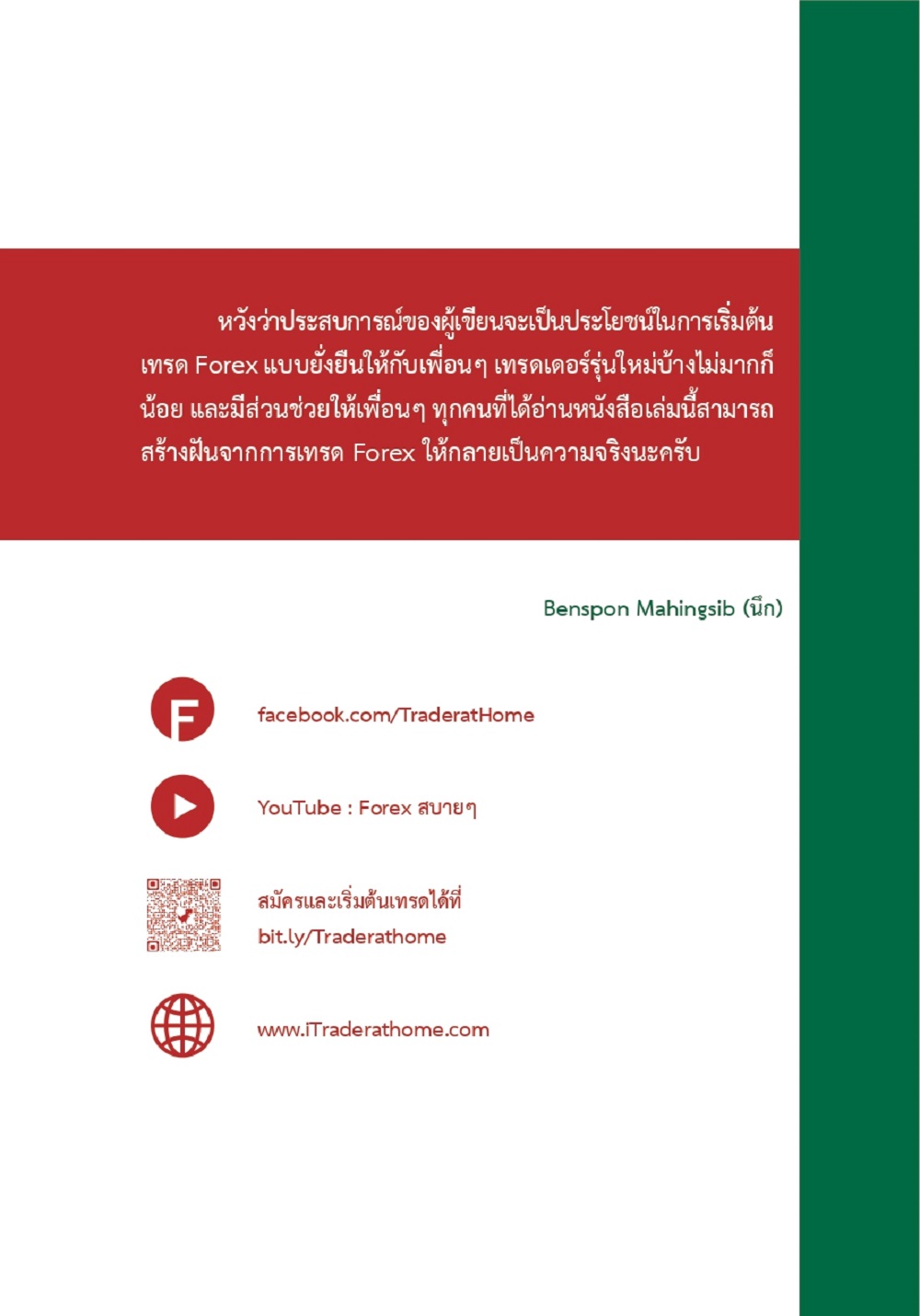 หวังว่าประสบการณ์ของผู้เขียนจะเป็นประโยชน์ในการเริ่มต้นเทรด Forex แบบยั่งยืนให้กับเพื่อนๆ เทรดเดอร์รุ่นใหม่บ้างไม่มากก็น้อย และมีส่วนช่วยให้เพื่อนๆ ทุกคนที่ได้อ่านหนังสือเล่มนี้สามารถสร้างฝันจากการเทรด Forex ให้กลายเป็นความจริงนะครับ

Benspon Mahingsib (นึก)

facebook.com/TraderatHome

YouTube : Forex สบายๆ

สมัครและเริ่มต้นเทรดได้ที่
bit.ly/Traderathome

www.iTraderathome.com